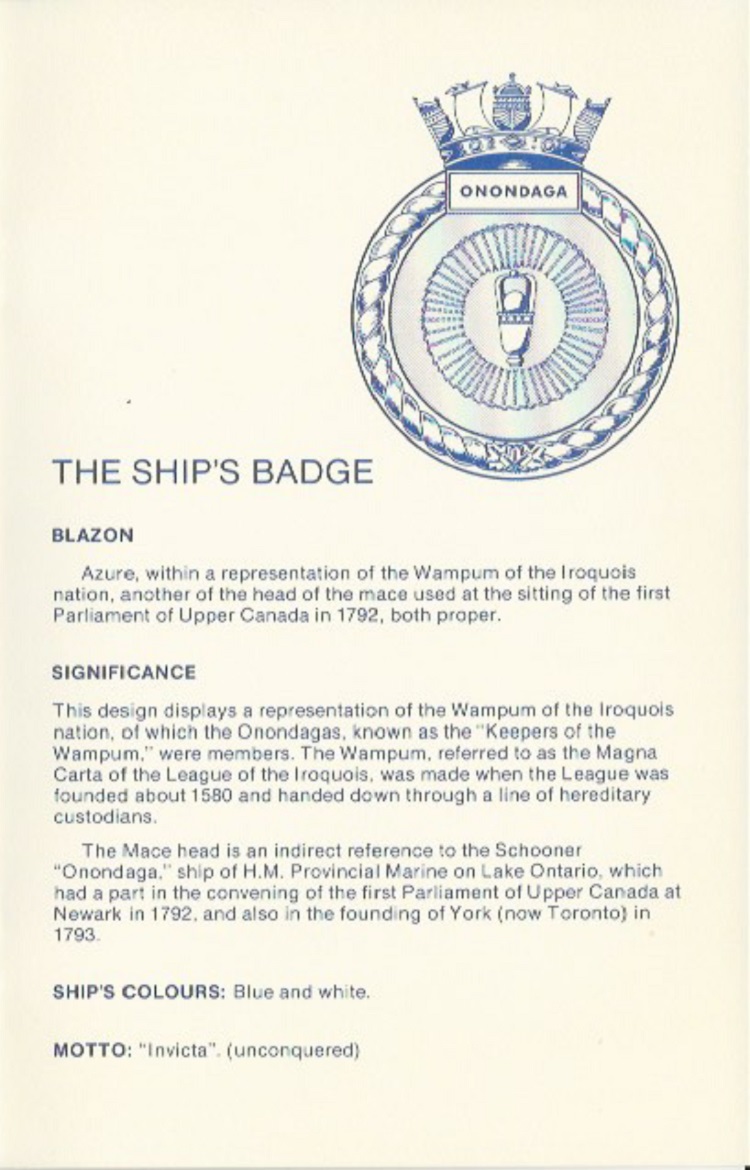 ONONDAGA

THE SHIP'S BADGE

BLAZON

Azure, within a representation of the Wampum of the Iroquois nation, another of the head of the mace used at the sitting of the first Parliament of Upper Canada in 1792, both proper.

SIGNIFICANCE

This design displays a representation of the Wampum of the Iroquois nation, of which the Onondagas, known as the "Keepers of the Wampum," were members. The Wampum, referred to as the Magna Carta of the League of the Iroquois, was made when the League was founded about 1580 and handed down through a line of hereditary custodians.

The Mace head is an indirect reference to the Schooner "Onondaga," ship of H.M. Provincial Marine on Lake Ontario, which had a part in the convening of the first Parliament of Upper Canada at Newark in 1792, and also in the founding of York (now Toronto) in 1793.

SHIP'S COLOURS: Blue and white.

MOTTO: "Invicta". (unconquered)